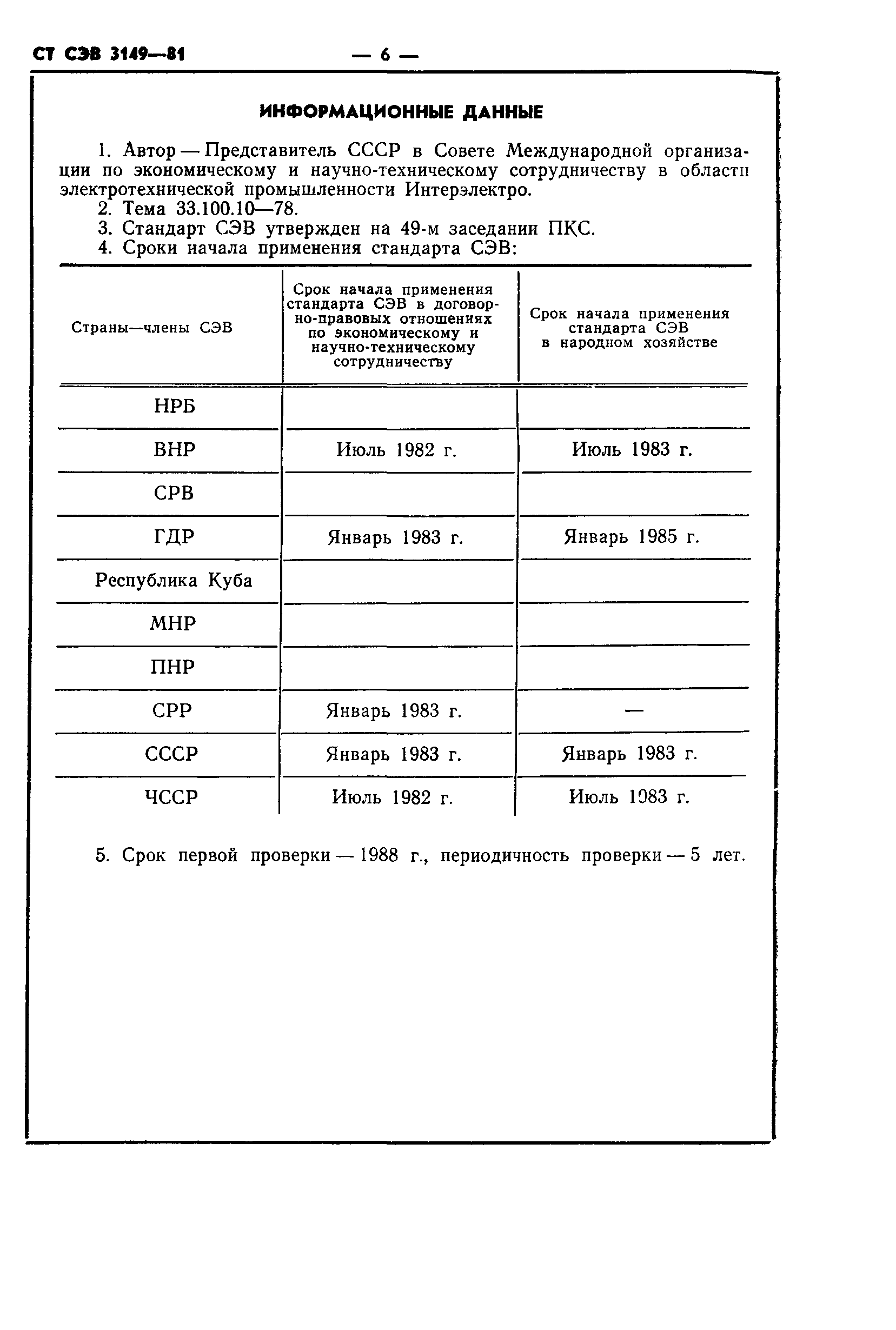 СТ СЭВ 3149—81 — 6 —

ИНФОРМАЦИОННЫЕ ДАННЫЕ

1. Автор — Представитель СССР в Совете Международной организации по экономическому и научно-техническому сотрудничеству в области электротехнической промышленности Интерэлектро.
2. Тема 33.100.10—78.
3. Стандарт СЭВ утвержден на 49-м заседании ПКС.
4. Сроки начала применения стандарта СЭВ:

| Страны—члены СЭВ | Срок начала применения стандарта СЭВ в договорно-правовых отношениях по экономическому и научно-техническому сотрудничеству | Срок начала применения стандарта СЭВ в народном хозяйстве |
|---|---|---|
| НРБ | | |
| ВНР | Июль 1982 г. | Июль 1983 г. |
| СРВ | | |
| ГДР | Январь 1983 г. | Январь 1985 г. |
| Республика Куба | | |
| МНР | | |
| ПНР | | |
| СРР | Январь 1983 г. | — |
| СССР | Январь 1983 г. | Январь 1983 г. |
| ЧССР | Июль 1982 г. | Июль 1983 г. |

5. Срок первой проверки — 1988 г., периодичность проверки — 5 лет.